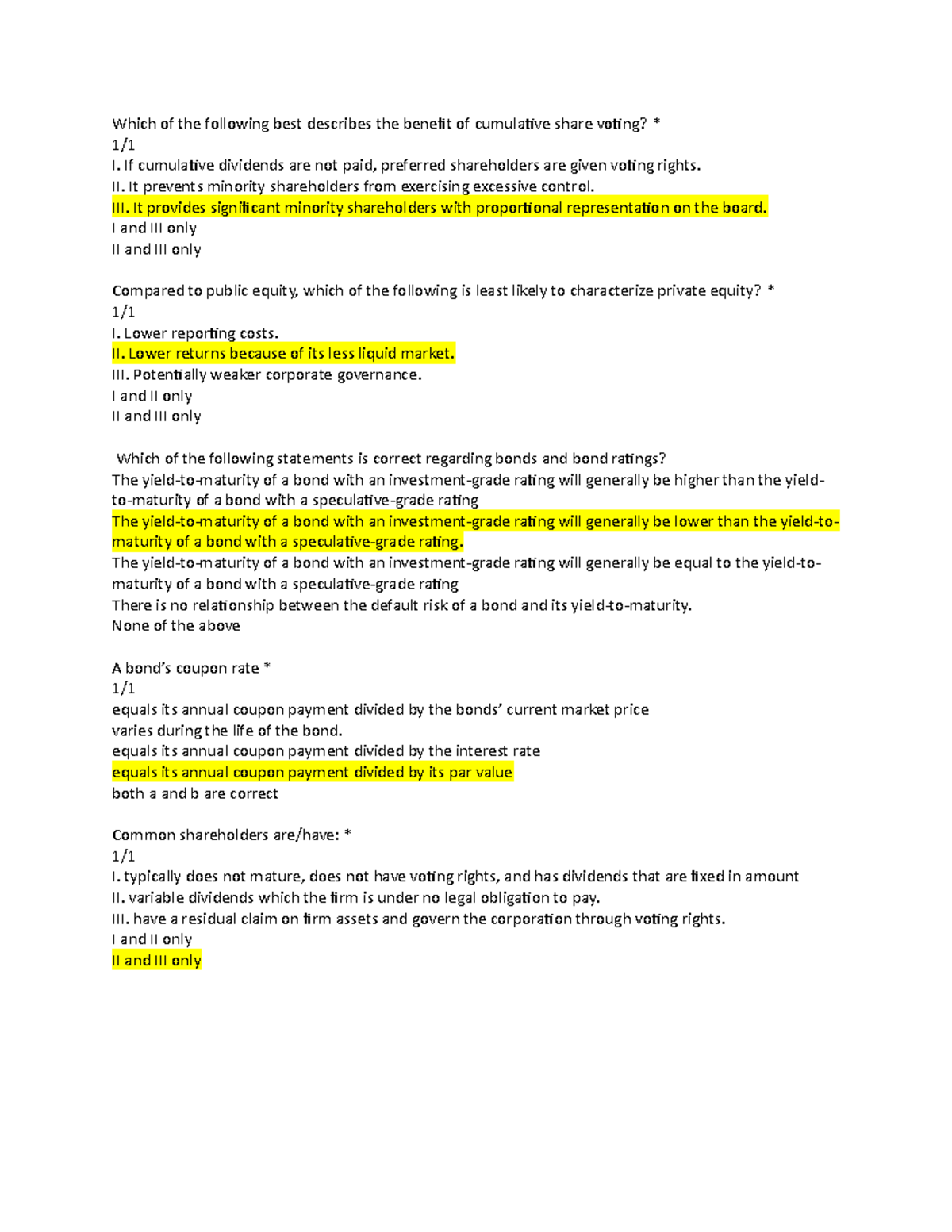 Which of the following best describes the benefit of cumulative share voting? *
1/1
I. If cumulative dividends are not paid, preferred shareholders are given voting rights.
II. It prevents minority shareholders from exercising excessive control.
III. It provides significant minority shareholders with proportional representation on the board.
I and III only
II and III only

Compared to public equity, which of the following is least likely to characterize private equity? *
1/1
I. Lower reporting costs.
II. Lower returns because of its less liquid market.
III. Potentially weaker corporate governance.
I and II only
II and III only

Which of the following statements is correct regarding bonds and bond ratings?
The yield-to-maturity of a bond with an investment-grade rating will generally be higher than the yield-to-maturity of a bond with a speculative-grade rating
The yield-to-maturity of a bond with an investment-grade rating will generally be lower than the yield-to-maturity of a bond with a speculative-grade rating.
The yield-to-maturity of a bond with an investment-grade rating will generally be equal to the yield-to-maturity of a bond with a speculative-grade rating
There is no relationship between the default risk of a bond and its yield-to-maturity.
None of the above

A bond's coupon rate *
1/1
equals its annual coupon payment divided by the bonds' current market price
varies during the life of the bond.
equals its annual coupon payment divided by the interest rate
equals its annual coupon payment divided by its par value
both a and b are correct

Common shareholders are/have: *
1/1
I. typically does not mature, does not have voting rights, and has dividends that are fixed in amount
II. variable dividends which the firm is under no legal obligation to pay.
III. have a residual claim on firm assets and govern the corporation through voting rights.
I and II only
II and III only